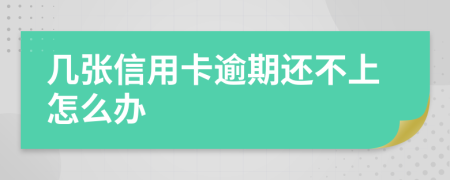 几张信用卡逾期还不上怎么办